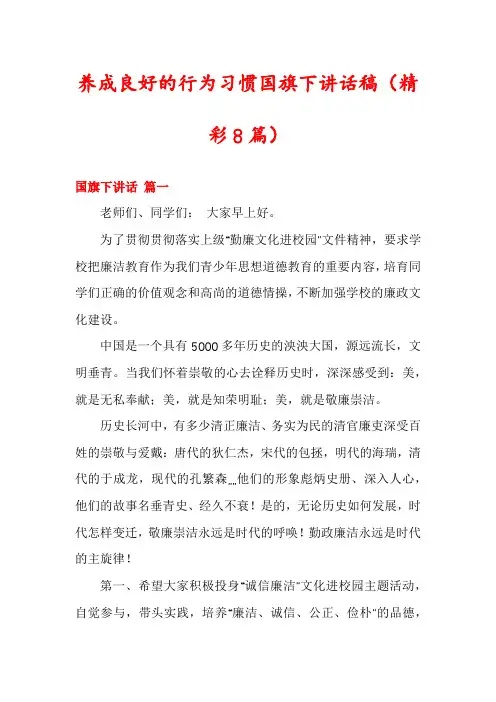 养成良好的行为习惯国旗下讲话稿（精彩8篇）

国旗下讲话 篇一

老师们、同学们： 大家早上好。

为了贯彻贯彻落实上级"勤廉文化进校园"文件精神，要求学校把廉洁教育作为我们青少年思想道德教育的重要内容，培育同学们正确的价值观念和高尚的道德情操，不断加强学校的廉政文化建设。

中国是一个具有5000多年历史的泱泱大国，源远流长，文明垂青。当我们怀着崇敬的心去诠释历史时，深深感受到：美，就是无私奉献；美，就是知荣明耻；美，就是敬廉崇洁。

历史长河中，有多少清正廉洁、务实为民的清官廉吏深受百姓的崇敬与爱戴：唐代的狄仁杰，宋代的包拯，明代的海瑞，清代的于成龙，现代的孔繁森……他们的形象彪炳史册、深入人心，他们的故事名垂青史、经久不衰！是的，无论历史如何发展，时代怎样变迁，敬廉崇洁永远是时代的呼唤！勤政廉洁永远是时代的主旋律！

第一、希望大家积极投身"诚信廉洁"文化进校园主题活动，自觉参与，带头实践，培养"廉洁、诚信、公正、俭朴"的品德，